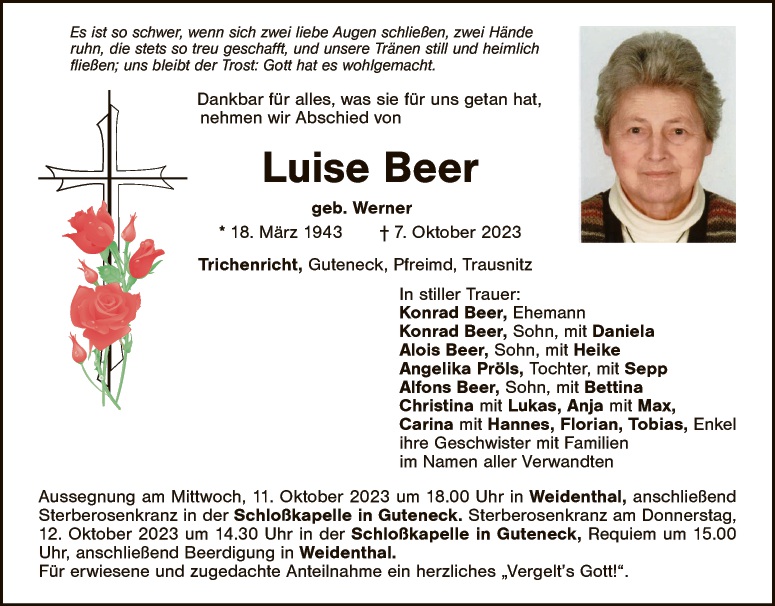 Es ist so schwer, wenn sich zwei liebe Augen schließen, zwei Hände ruhn, die stets so treu geschafft, und unsere Tränen still und heimlich fließen; uns bleibt der Trost: Gott hat es wohlgemacht.

Dankbar für alles, was sie für uns getan hat,
nehmen wir Abschied von

Luise Beer

geb. Werner

* 18. März 1943 † 7. Oktober 2023

Trichenricht, Guteneck, Pfreimd, Trausnitz

In stiller Trauer:
Konrad Beer, Ehemann
Konrad Beer, Sohn, mit Daniela
Alois Beer, Sohn, mit Heike
Angelika Pröls, Tochter, mit Sepp
Alfons Beer, Sohn, mit Bettina
Christina mit Lukas, Anja mit Max,
Carina mit Hannes, Florian, Tobias, Enkel
ihre Geschwister mit Familien
im Namen aller Verwandten

Aussegnung am Mittwoch, 11. Oktober 2023 um 18.00 Uhr in Weidenthal, anschließend Sterberosenkranz in der Schloßkapelle in Guteneck. Sterberosenkranz am Donnerstag, 12. Oktober 2023 um 14.30 Uhr in der Schloßkapelle in Guteneck, Requiem um 15.00 Uhr, anschließend Beerdigung in Weidenthal.
Für erwiesene und zugedachte Anteilnahme ein herzliches „Vergelt's Gott!“.